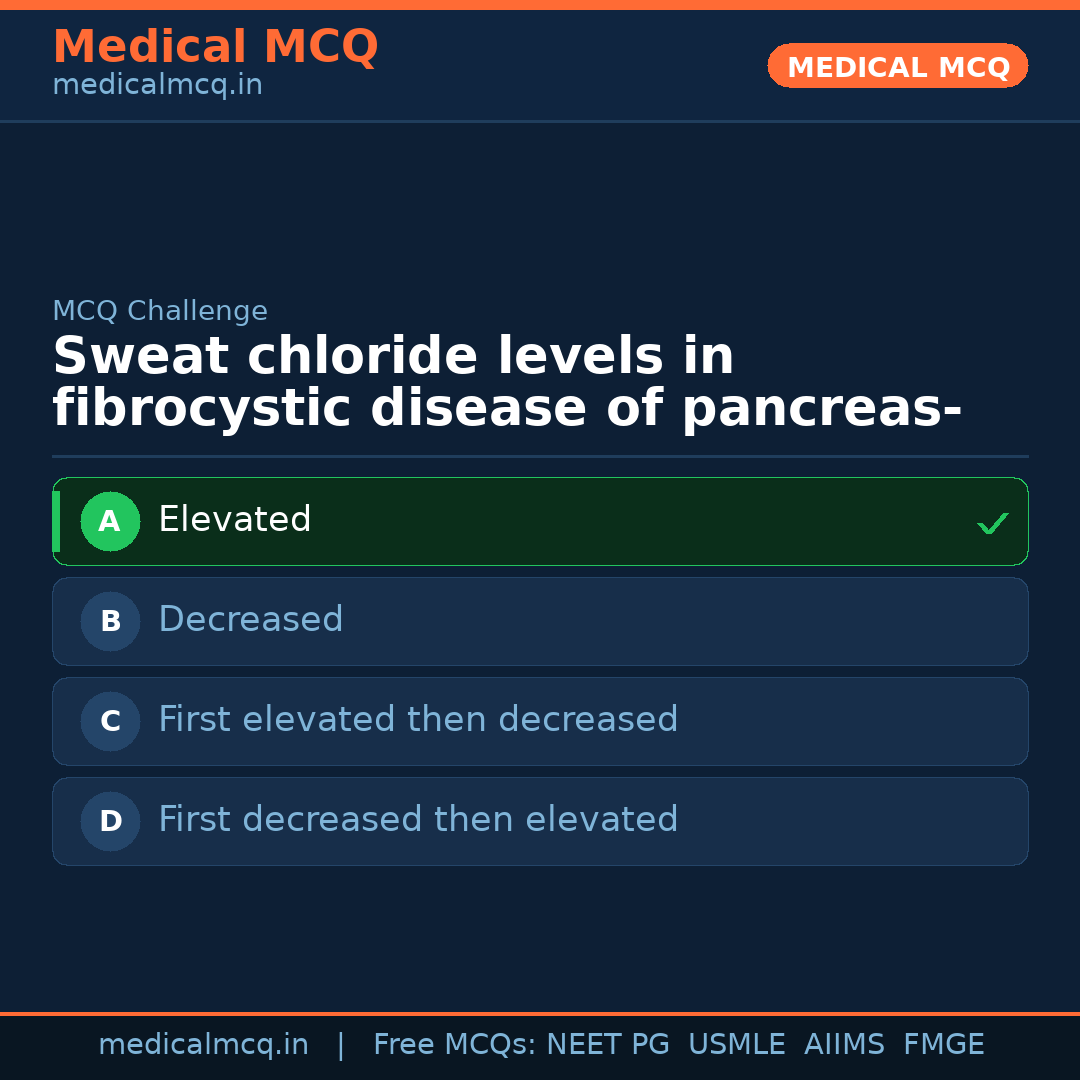 Medical MCQ
medicalmcq.in

MEDICAL MCQ

MCQ Challenge

Sweat chloride levels in fibrocystic disease of pancreas-

A Elevated ✓

B Decreased

C First elevated then decreased

D First decreased then elevated

medicalmcq.in | Free MCQs: NEET PG USMLE AIIMS FMGE